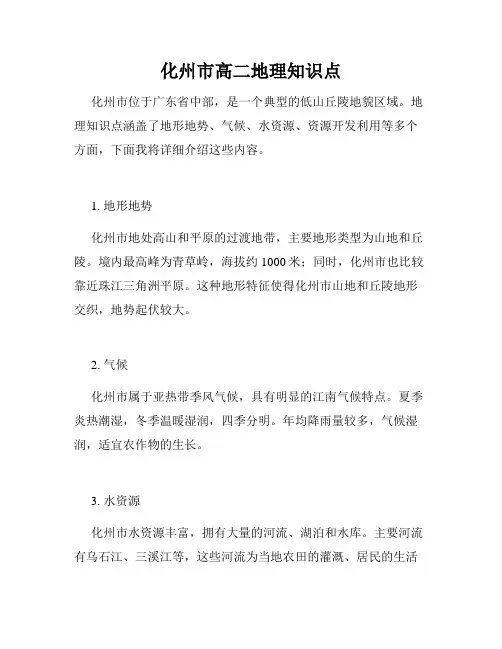 化州市高二地理知识点

化州市位于广东省中部，是一个典型的低山丘陵地貌区域。地理知识点涵盖了地形地势、气候、水资源、资源开发利用等多个方面，下面我将详细介绍这些内容。

1. 地形地势

化州市地处高山和平原的过渡地带，主要地形类型为山地和丘陵。境内最高峰为青草岭，海拔约 1000 米；同时，化州市也比较靠近珠江三角洲平原。这种地形特征使得化州市山地和丘陵地形交织，地势起伏较大。

2. 气候

化州市属于亚热带季风气候，具有明显的江南气候特点。夏季炎热潮湿，冬季温暖湿润，四季分明。年均降雨量较多，气候湿润，适宜农作物的生长。

3. 水资源

化州市水资源丰富，拥有大量的河流、湖泊和水库。主要河流有乌石江、三溪江等，这些河流为当地农田的灌溉、居民的生活